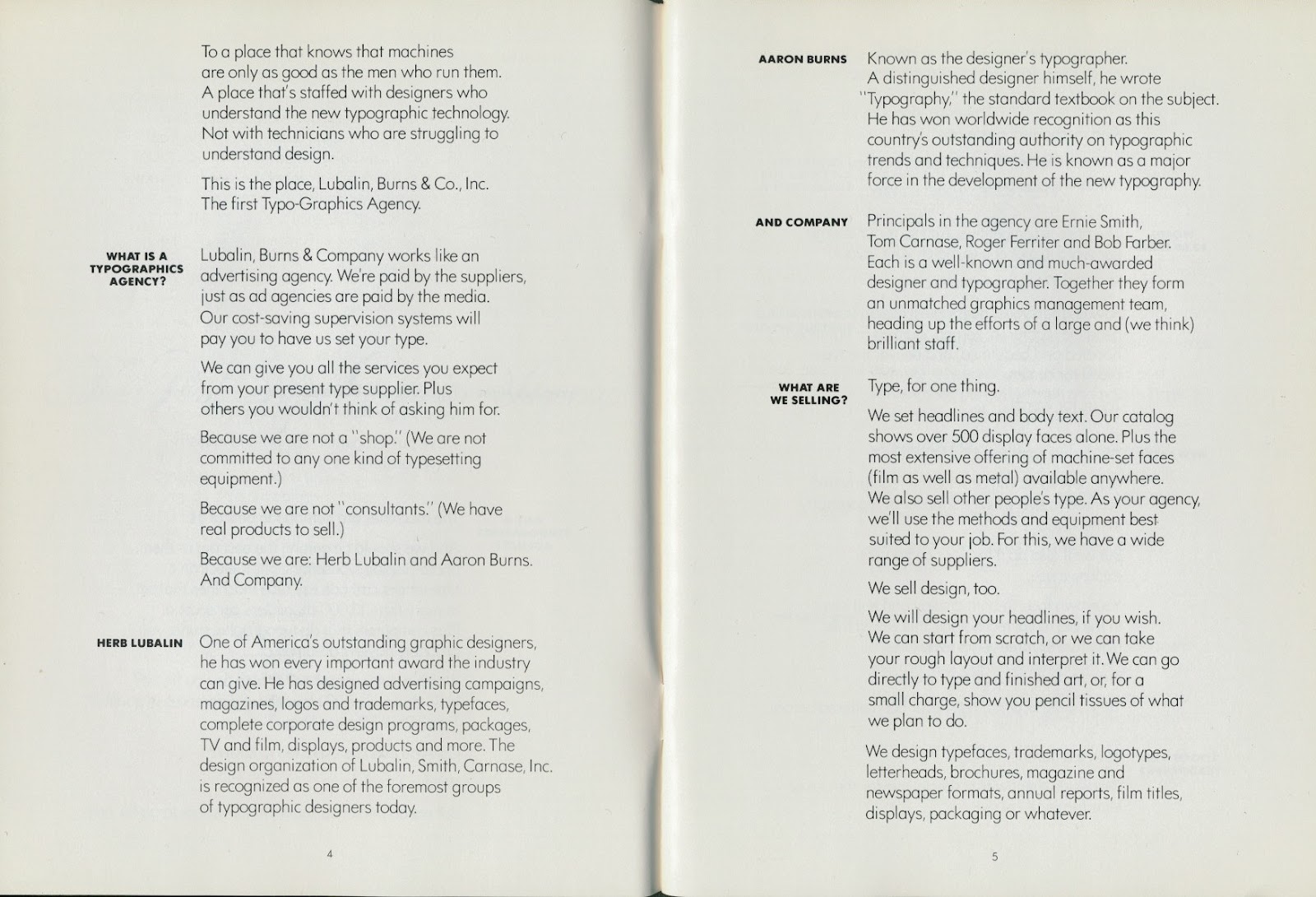 To a place that knows that machines are only as good as the men who run them. A place that's staffed with designers who understand the new typographic technology. Not with technicians who are struggling to understand design.

This is the place, Lubalin, Burns & Co., Inc. The first Typo-Graphics Agency.

WHAT IS A TYPOGRAPHICS AGENCY?

Lubalin, Burns & Company works like an advertising agency. We're paid by the suppliers, just as ad agencies are paid by the media. Our cost-saving supervision systems will pay you to have us set your type.

We can give you all the services you expect from your present type supplier. Plus others you wouldn't think of asking him for.

Because we are not a "shop." (We are not committed to any one kind of typesetting equipment.)

Because we are not "consultants." (We have real products to sell.)

Because we are: Herb Lubalin and Aaron Burns. And Company.

HERB LUBALIN

One of America's outstanding graphic designers, he has won every important award the industry can give. He has designed advertising campaigns, magazines, logos and trademarks, typefaces, complete corporate design programs, packages, TV and film, displays, products and more. The design organization of Lubalin, Smith, Carnase, Inc. is recognized as one of the foremost groups of typographic designers today.

4

AARON BURNS

Known as the designer's typographer. A distinguished designer himself, he wrote "Typography," the standard textbook on the subject. He has won worldwide recognition as this country's outstanding authority on typographic trends and techniques. He is known as a major force in the development of the new typography.

AND COMPANY

Principals in the agency are Ernie Smith, Tom Carnase, Roger Ferriter and Bob Farber. Each is a well-known and much-awarded designer and typographer. Together they form an unmatched graphics management team, heading up the efforts of a large and (we think) brilliant staff.

WHAT ARE WE SELLING?

Type, for one thing.

We set headlines and body text. Our catalog shows over 500 display faces alone. Plus the most extensive offering of machine-set faces (film as well as metal) available anywhere. We also sell other people's type. As your agency, we'll use the methods and equipment best suited to your job. For this, we have a wide range of suppliers.

We sell design, too.

We will design your headlines, if you wish. We can start from scratch, or we can take your rough layout and interpret it. We can go directly to type and finished art, or, for a small charge, show you pencil tissues of what we plan to do.

We design typefaces, trademarks, logotypes, letterheads, brochures, magazine and newspaper formats, annual reports, film titles, displays, packaging or whatever.

5